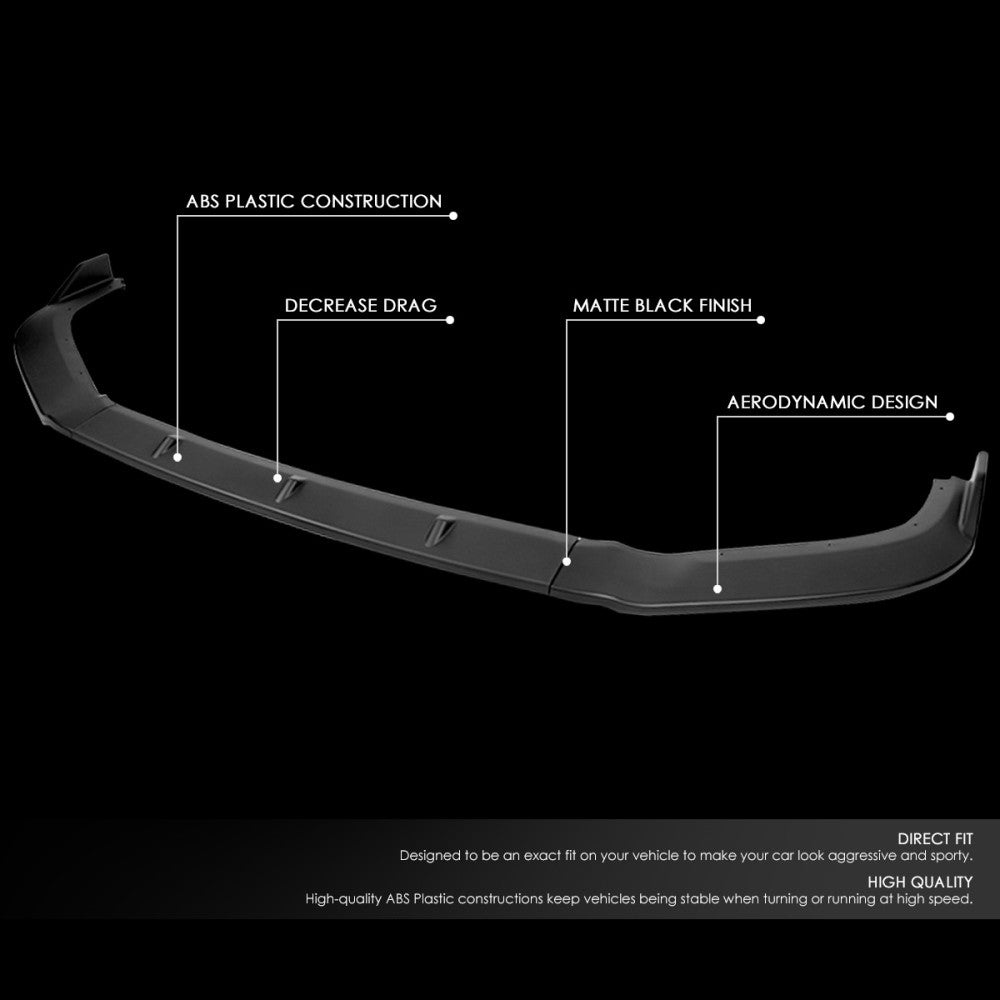 ABS PLASTIC CONSTRUCTION

DECREASE DRAG

MATTE BLACK FINISH

AERODYNAMIC DESIGN

DIRECT FIT
Designed to be an exact fit on your vehicle to make your car look aggressive and sporty.

HIGH QUALITY
High-quality ABS Plastic constructions keep vehicles being stable when turning or running at high speed.